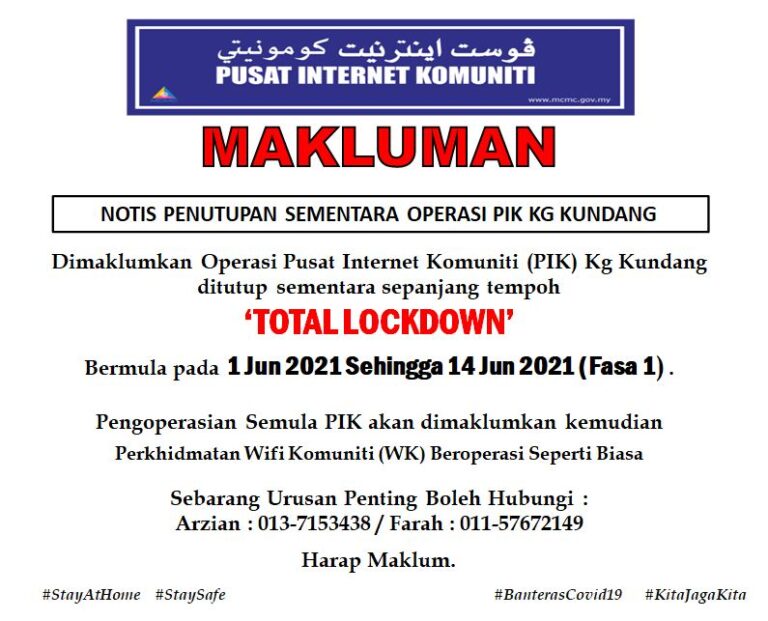 ڤوست اينترنيت كومونيتي
PUSAT INTERNET KOMUNITI
www.mcmc.gov.my

MAKLUMAN

NOTIS PENUTUPAN SEMENTARA OPERASI PIK KG KUNDANG

Dimaklumkan Operasi Pusat Internet Komuniti (PIK) Kg Kundang ditutup sementara sepanjang tempoh

'TOTAL LOCKDOWN'

Bermula pada 1 Jun 2021 Sehingga 14 Jun 2021 (Fasa 1) .

Pengoperasian Semula PIK akan dimaklumkan kemudian

Perkhidmatan Wifi Komuniti (WK) Beroperasi Seperti Biasa

Sebarang Urusan Penting Boleh Hubungi :
Arzian : 013-7153438 / Farah : 011-57672149

Harap Maklum.

#StayAtHome #StaySafe #BanterasCovid19 #KitaJagaKita